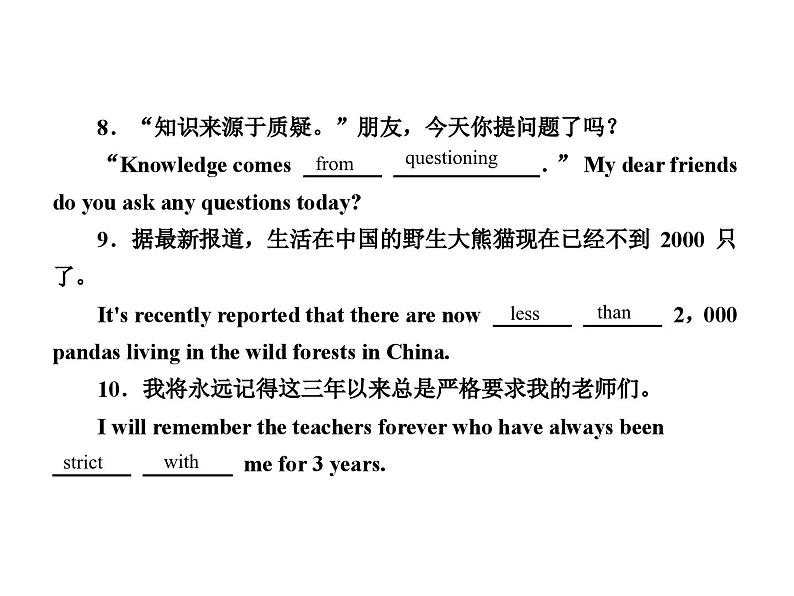 8．“知识来源于质疑。”朋友，今天你提问题了吗？

“Knowledge comes from questioning.” My dear friends do you ask any questions today?

9．据最新报道，生活在中国的野生大熊猫现在已经不到 2000 只了。

It's recently reported that there are now less than 2，000 pandas living in the wild forests in China.

10．我将永远记得这三年以来总是严格要求我的老师们。

I will remember the teachers forever who have always been strict with me for 3 years.